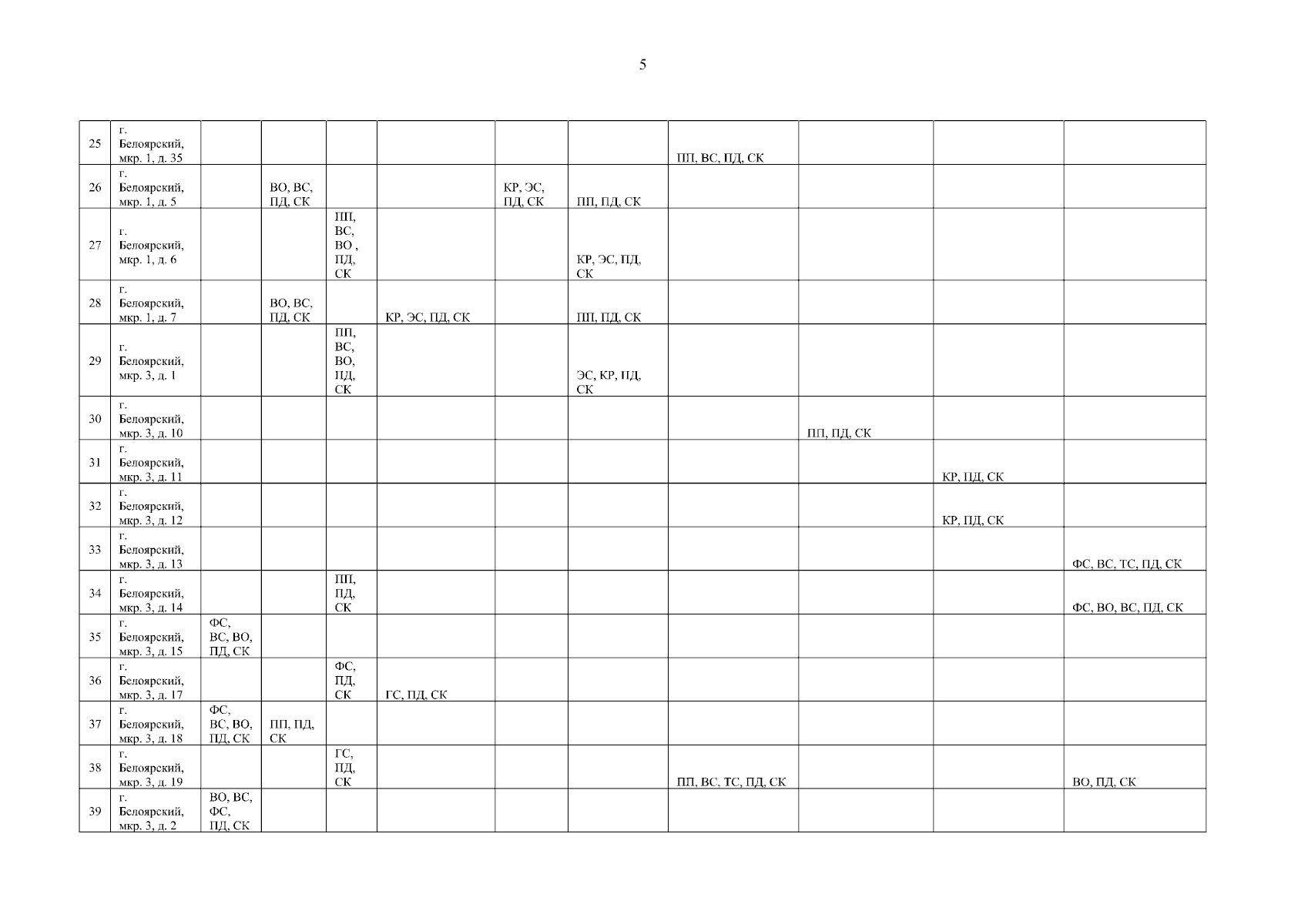 5

| 25 | г. Белоярский, мкр. 1, д. 35 | | | | | | | ПП, ВС, ПД, СК | | | |
|---|---|---|---|---|---|---|---|---|---|---|---|
| 26 | г. Белоярский, мкр. 1, д. 5 | | ВО, ВС, ПД, СК | | | КР, ЭС, ПД, СК | ПП, ПД, СК | | | | |
| 27 | г. Белоярский, мкр. 1, д. 6 | | | ПП, ВС, ВО , ПД, СК | | | КР, ЭС, ПД, СК | | | | |
| 28 | г. Белоярский, мкр. 1, д. 7 | | ВО, ВС, ПД, СК | | КР, ЭС, ПД, СК | | ПП, ПД, СК | | | | |
| 29 | г. Белоярский, мкр. 3, д. 1 | | | ПП, ВС, ВО, ПД, СК | | | ЭС, КР, ПД, СК | | | | |
| 30 | г. Белоярский, мкр. 3, д. 10 | | | | | | | | ПП, ПД, СК | | |
| 31 | г. Белоярский, мкр. 3, д. 11 | | | | | | | | | КР, ПД, СК | |
| 32 | г. Белоярский, мкр. 3, д. 12 | | | | | | | | | КР, ПД, СК | |
| 33 | г. Белоярский, мкр. 3, д. 13 | | | | | | | | | | ФС, ВС, ТС, ПД, СК |
| 34 | г. Белоярский, мкр. 3, д. 14 | | | ПП, ПД, СК | | | | | | | ФС, ВО, ВС, ПД, СК |
| 35 | г. Белоярский, мкр. 3, д. 15 | ФС, ВС, ВО, ПД, СК | | | | | | | | | |
| 36 | г. Белоярский, мкр. 3, д. 17 | | | ФС, ПД, СК | ГС, ПД, СК | | | | | | |
| 37 | г. Белоярский, мкр. 3, д. 18 | ФС, ВС, ВО, ПД, СК | ПП, ПД, СК | | | | | | | | |
| 38 | г. Белоярский, мкр. 3, д. 19 | | | ГС, ПД, СК | | | | ПП, ВС, ТС, ПД, СК | | | ВО, ПД, СК |
| 39 | г. Белоярский, мкр. 3, д. 2 | ВО, ВС, ФС, ПД, СК | | | | | | | | | |